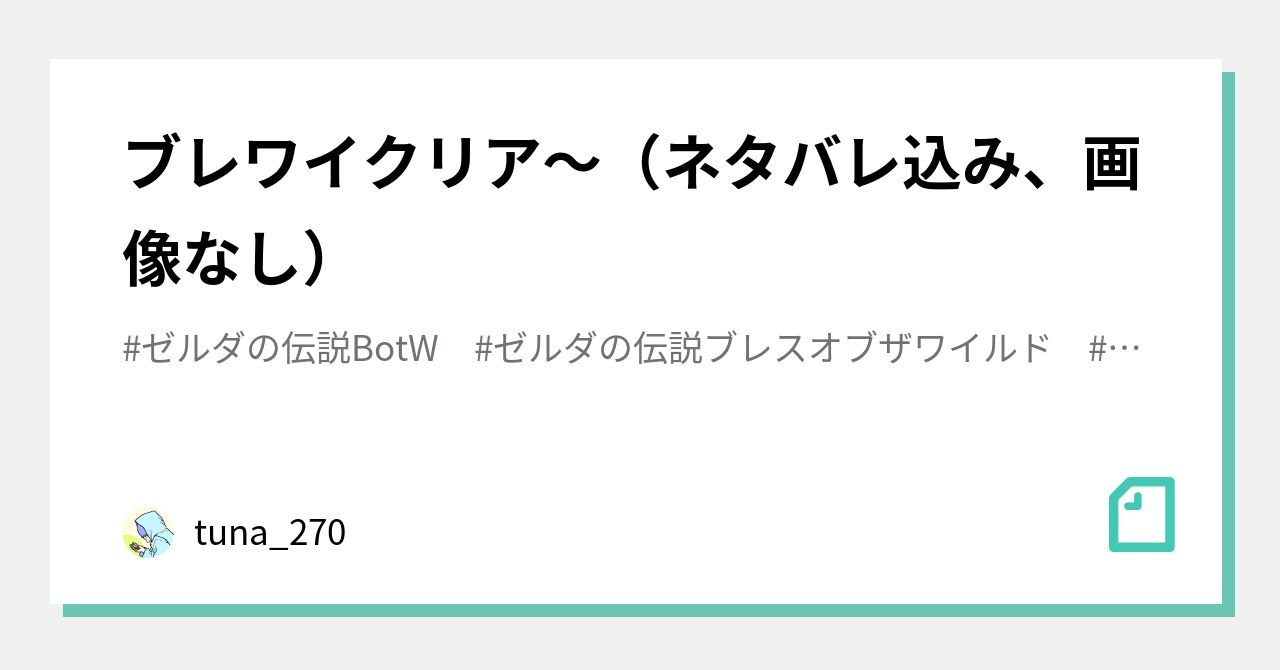 ブレワイクリア〜（ネタバレ込み、画像なし）

#ゼルダの伝説BotW　#ゼルダの伝説ブレスオブザワイルド　#…

tuna_270